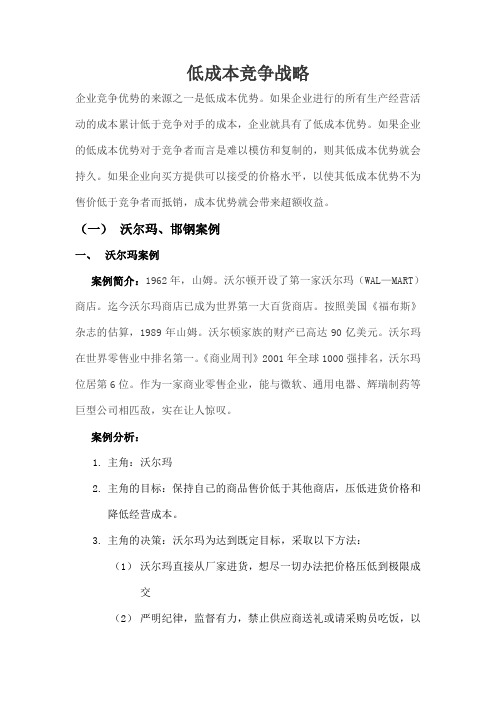 低成本竞争战略

企业竞争优势的来源之一是低成本优势。如果企业进行的所有生产经营活动的成本累计低于竞争对手的成本，企业就具有了低成本优势。如果企业的低成本优势对于竞争者而言是难以模仿和复制的，则其低成本优势就会持久。如果企业向买方提供可以接受的价格水平，以使其低成本优势不为售价低于竞争者而抵销，成本优势就会带来超额收益。

（一） 沃尔玛、邯钢案例

一、 沃尔玛案例

案例简介：1962 年，山姆。沃尔顿开设了第一家沃尔玛（WAL—MART）商店。迄今沃尔玛商店已成为世界第一大百货商店。按照美国《福布斯》杂志的估算，1989 年山姆。沃尔顿家族的财产已高达 90 亿美元。沃尔玛在世界零售业中排名第一。《商业周刊》2001 年全球 1000 强排名，沃尔玛位居第 6 位。作为一家商业零售企业，能与微软、通用电器、辉瑞制药等巨型公司相匹敌，实在让人惊叹。

案例分析：

1. 主角：沃尔玛

2. 主角的目标：保持自己的商品售价低于其他商店，压低进货价格和降低经营成本。

3. 主角的决策：沃尔玛为达到既定目标，采取以下方法：

（1） 沃尔玛直接从厂家进货，想尽一切办法把价格压低到极限成交

（2） 严明纪律，监督有力，禁止供应商送礼或请采购员吃饭，以